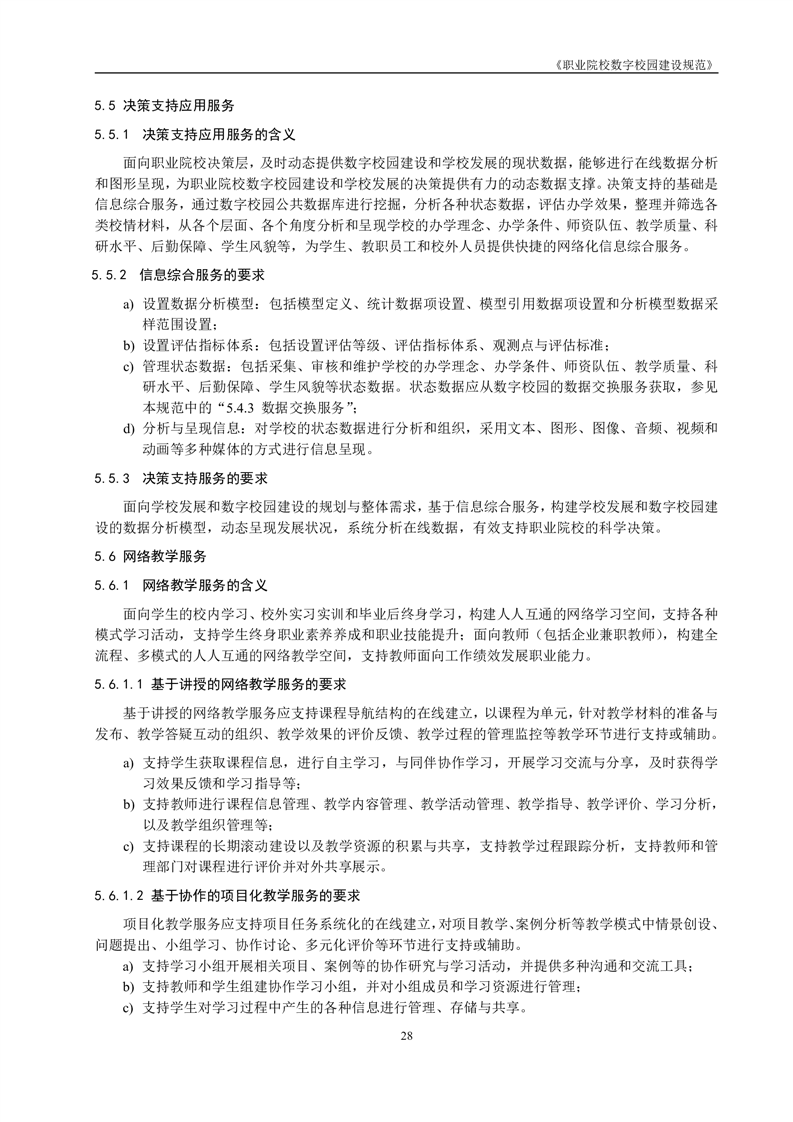 《职业院校数字校园建设规范》

5.5 决策支持应用服务

5.5.1 决策支持应用服务的含义

面向职业院校决策层，及时动态提供数字校园建设和学校发展的现状数据，能够进行在线数据分析和图形呈现，为职业院校数字校园建设和学校发展的决策提供有力的动态数据支撑。决策支持的基础是信息综合服务，通过数字校园公共数据库进行挖掘，分析各种状态数据，评估办学效果，整理并筛选各类校情材料，从各个层面、各个角度分析和呈现学校的办学理念、办学条件、师资队伍、教学质量、科研水平、后勤保障、学生风貌等，为学生、教职员工和校外人员提供快捷的网络化信息综合服务。

5.5.2 信息综合服务的要求

a) 设置数据分析模型：包括模型定义、统计数据项设置、模型引用数据项设置和分析模型数据采样范围设置；
b) 设置评估指标体系：包括设置评估等级、评估指标体系、观测点与评估标准；
c) 管理状态数据：包括采集、审核和维护学校的办学理念、办学条件、师资队伍、教学质量、科研水平、后勤保障、学生风貌等状态数据。状态数据应从数字校园的数据交换服务获取，参见本规范中的“5.4.3 数据交换服务”；
d) 分析与呈现信息：对学校的状态数据进行分析和组织，采用文本、图形、图像、音频、视频和动画等多种媒体的方式进行信息呈现。

5.5.3 决策支持服务的要求

面向学校发展和数字校园建设的规划与整体需求，基于信息综合服务，构建学校发展和数字校园建设的数据分析模型，动态呈现发展状况，系统分析在线数据，有效支持职业院校的科学决策。

5.6 网络教学服务

5.6.1 网络教学服务的含义

面向学生的校内学习、校外实习实训和毕业后终身学习，构建人人互通的网络学习空间，支持各种模式学习活动，支持学生终身职业素养养成和职业技能提升；面向教师（包括企业兼职教师），构建全流程、多模式的人人互通的网络教学空间，支持教师面向工作绩效发展职业能力。

5.6.1.1 基于讲授的网络教学服务的要求

基于讲授的网络教学服务应支持课程导航结构的在线建立，以课程为单元，针对教学材料的准备与发布、教学答疑互动的组织、教学效果的评价反馈、教学过程的管理监控等教学环节进行支持或辅助。

a) 支持学生获取课程信息，进行自主学习，与同伴协作学习，开展学习交流与分享，及时获得学习效果反馈和学习指导等；
b) 支持教师进行课程信息管理、教学内容管理、教学活动管理、教学指导、教学评价、学习分析，以及教学组织管理等；
c) 支持课程的长期滚动建设以及教学资源的积累与共享，支持教学过程跟踪分析，支持教师和管理部门对课程进行评价并对外共享展示。

5.6.1.2 基于协作的项目化教学服务的要求

项目化教学服务应支持项目任务系统化的在线建立，对项目教学、案例分析等教学模式中情景创设、问题提出、小组学习、协作讨论、多元化评价等环节进行支持或辅助。

a) 支持学习小组开展相关项目、案例等的协作研究与学习活动，并提供多种沟通和交流工具；
b) 支持教师和学生组建协作学习小组，并对小组成员和学习资源进行管理；
c) 支持学生对学习过程中产生的各种信息进行管理、存储与共享。

28